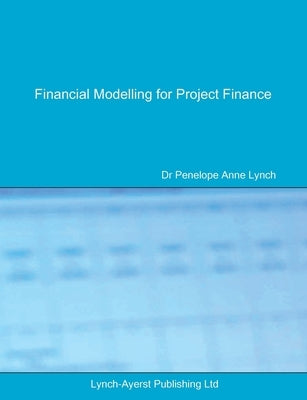 Financial Modelling for Project Finance

Dr Penelope Anne Lynch

Lynch-Ayerst Publishing Ltd